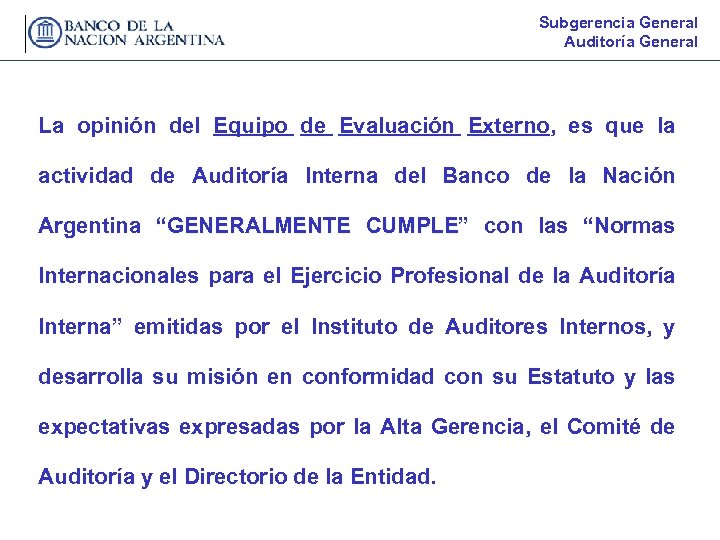 BANCO DE LA
NACION ARGENTINA

Subgerencia General
Auditoría General

La opinión del Equipo de Evaluación Externo, es que la actividad de Auditoría Interna del Banco de la Nación Argentina “GENERALMENTE CUMPLE” con las “Normas Internacionales para el Ejercicio Profesional de la Auditoría Interna” emitidas por el Instituto de Auditores Internos, y desarrolla su misión en conformidad con su Estatuto y las expectativas expresadas por la Alta Gerencia, el Comité de Auditoría y el Directorio de la Entidad.